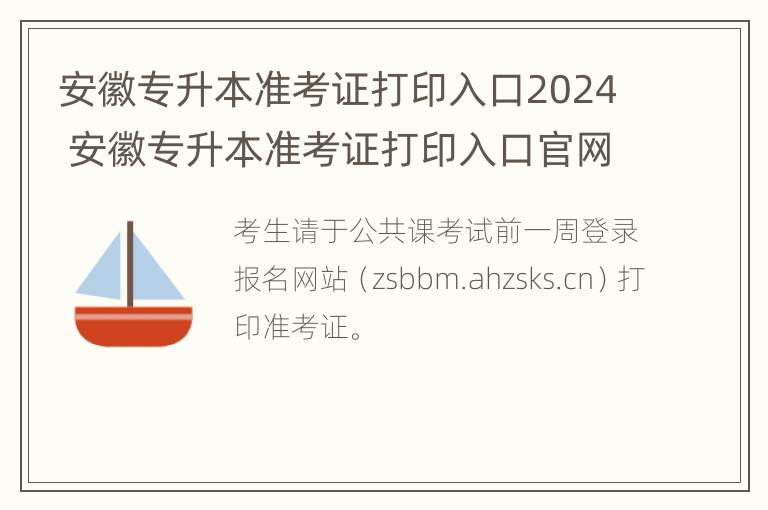 安徽专升本准考证打印入口2024 安徽专升本准考证打印入口官网

考生请于公共课考试前一周登录报名网站（zsbbm.ahzsks.cn）打印准考证。